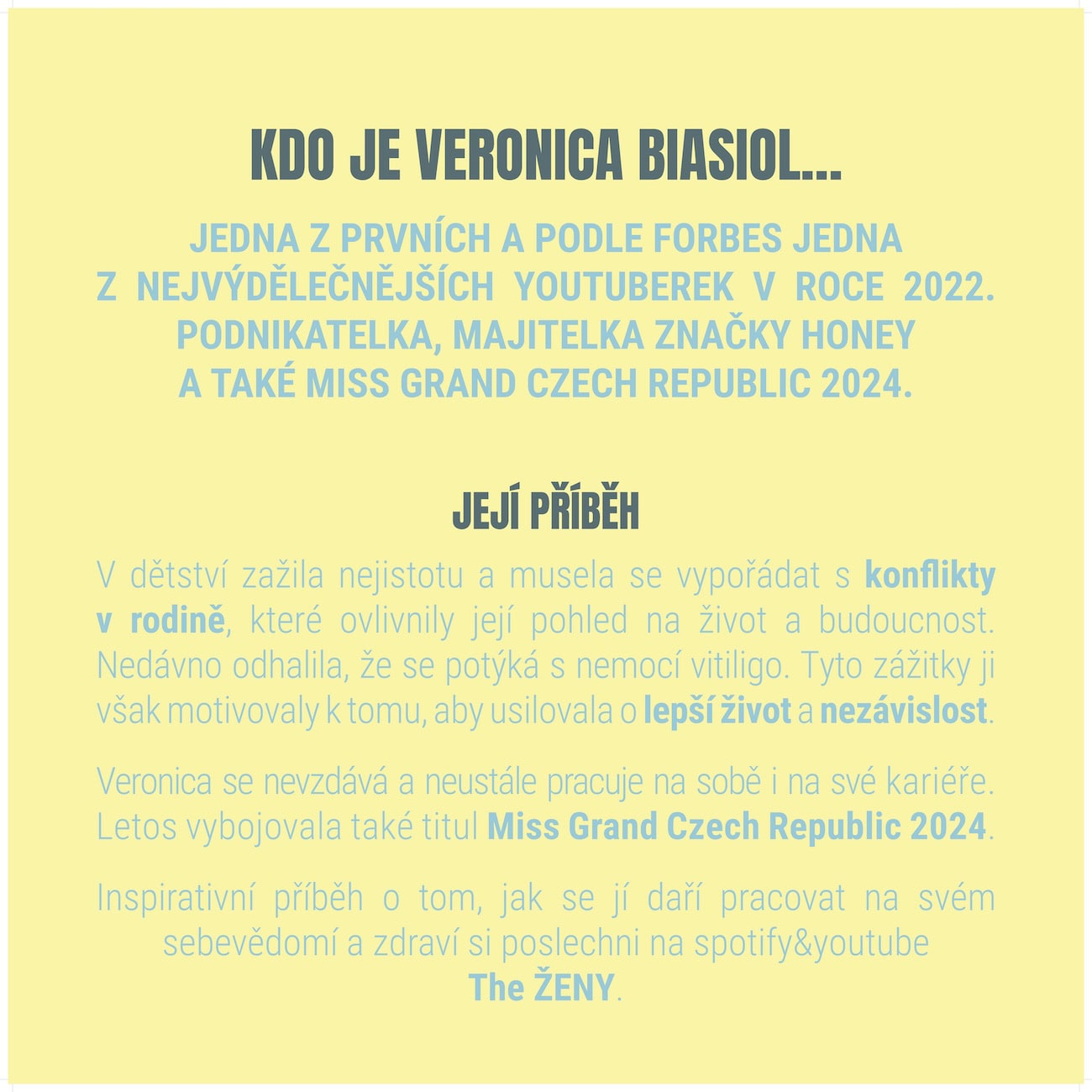 KDO JE VERONICA BIASIOL...

JEDNA Z PRVNÍCH A PODLE FORBES JEDNA Z NEJVÝDĚLEČNĚJŠÍCH YOUTUBEREK V ROCE 2022. PODNIKATELKA, MAJITELKA ZNAČKY HONEY A TAKÉ MISS GRAND CZECH REPUBLIC 2024.

JEJÍ PŘÍBĚH

V dětství zažila nejistotu a musela se vypořádat s konflikty v rodině, které ovlivnily její pohled na život a budoucnost. Nedávno odhalila, že se potýká s nemocí vitiligo. Tyto zážitky ji však motivovaly k tomu, aby usilovala o lepší život a nezávislost.

Veronica se nevzdává a neustále pracuje na sobě i na své kariéře. Letos vybojovala také titul Miss Grand Czech Republic 2024.

Inspirativní příběh o tom, jak se jí daří pracovat na svém sebevědomí a zdraví si poslechni na spotify&youtube The ŽENY.